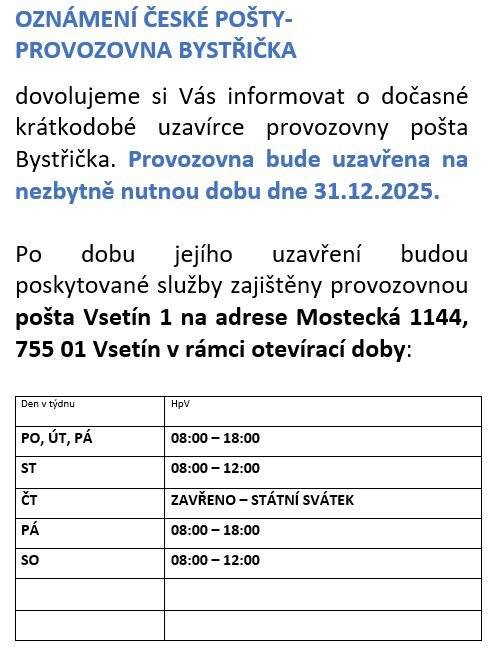 OZNÁMENÍ ČESKÉ POŠTY-
PROVOZOVNA BYSTŘIČKA

dovolujeme si Vás informovat o dočasné krátkodobé uzavírce provozovny pošta Bystřička. Provozovna bude uzavřena na nezbytně nutnou dobu dne 31.12.2025.

Po dobu jejího uzavření budou poskytované služby zajištěny provozovnou pošta Vsetín 1 na adrese Mostecká 1144, 755 01 Vsetín v rámci otevírací doby:

| Den v týdnu | HpV |
|---|---|
| PO, ÚT, PÁ | 08:00 – 18:00 |
| ST | 08:00 – 12:00 |
| ČT | ZAVŘENO – STÁTNÍ SVÁTEK |
| PÁ | 08:00 – 18:00 |
| SO | 08:00 – 12:00 |
| | |
| | |